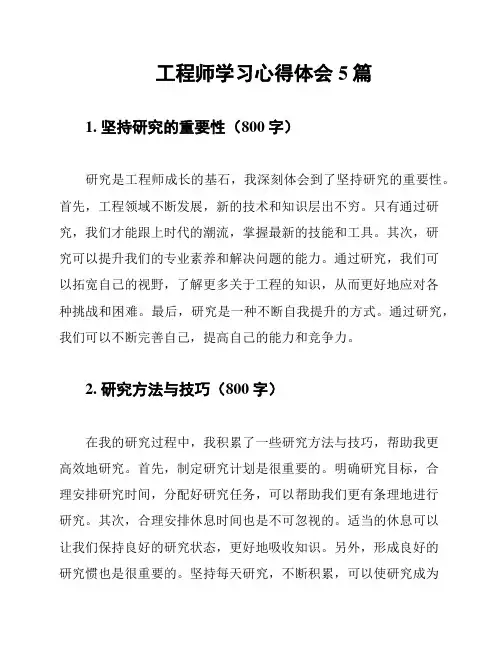 工程师学习心得体会 5 篇

1. 坚持研究的重要性（800 字）

研究是工程师成长的基石，我深刻体会到了坚持研究的重要性。首先，工程领域不断发展，新的技术和知识层出不穷。只有通过研究，我们才能跟上时代的潮流，掌握最新的技能和工具。其次，研究可以提升我们的专业素养和解决问题的能力。通过研究，我们可以拓宽自己的视野，了解更多关于工程的知识，从而更好地应对各种挑战和困难。最后，研究是一种不断自我提升的方式。通过研究，我们可以不断完善自己，提高自己的能力和竞争力。

2. 研究方法与技巧（800 字）

在我的研究过程中，我积累了一些研究方法与技巧，帮助我更高效地研究。首先，制定研究计划是很重要的。明确研究目标，合理安排研究时间，分配好研究任务，可以帮助我们更有条理地进行研究。其次，合理安排休息时间也是不可忽视的。适当的休息可以让我们保持良好的研究状态，更好地吸收知识。另外，形成良好的研究惯也是很重要的。坚持每天研究，不断积累，可以使研究成为